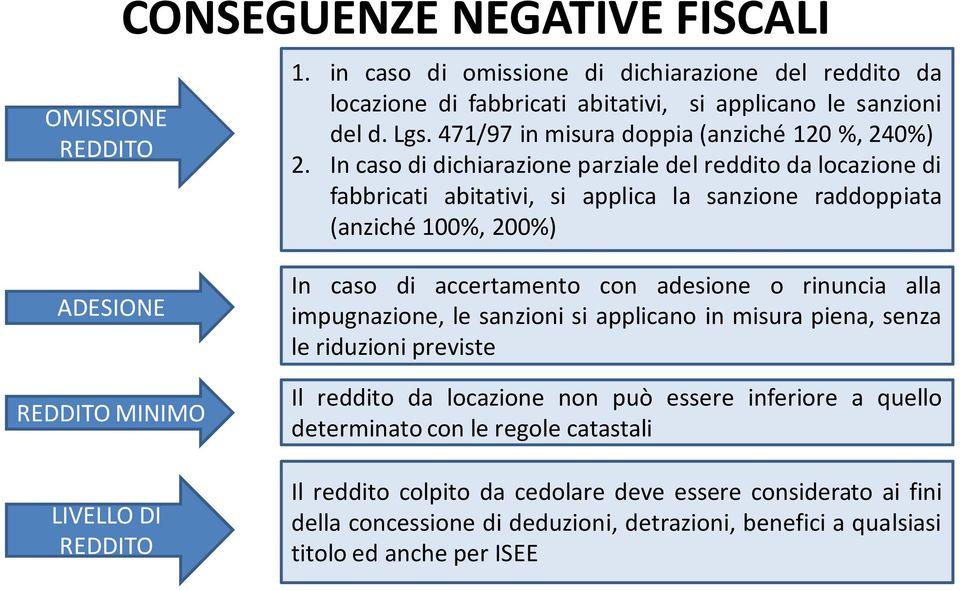 CONSEGUENZE NEGATIVE FISCALI

OMISSIONE REDDITO

1. in caso di omissione di dichiarazione del reddito da locazione di fabbricati abitativi, si applicano le sanzioni del d. Lgs. 471/97 in misura doppia (anziché 120 %, 240%)
2. In caso di dichiarazione parziale del reddito da locazione di fabbricati abitativi, si applica la sanzione raddoppiata (anziché 100%, 200%)

ADESIONE

In caso di accertamento con adesione o rinuncia alla impugnazione, le sanzioni si applicano in misura piena, senza le riduzioni previste

REDDITO MINIMO

Il reddito da locazione non può essere inferiore a quello determinato con le regole catastali

LIVELLO DI REDDITO

Il reddito colpito da cedolare deve essere considerato ai fini della concessione di deduzioni, detrazioni, benefici a qualsiasi titolo ed anche per ISEE